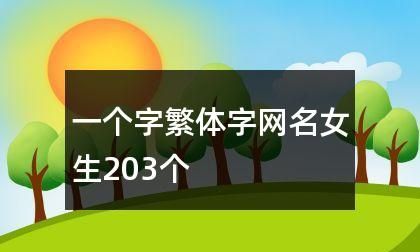 一个字繁体字网名女生203个